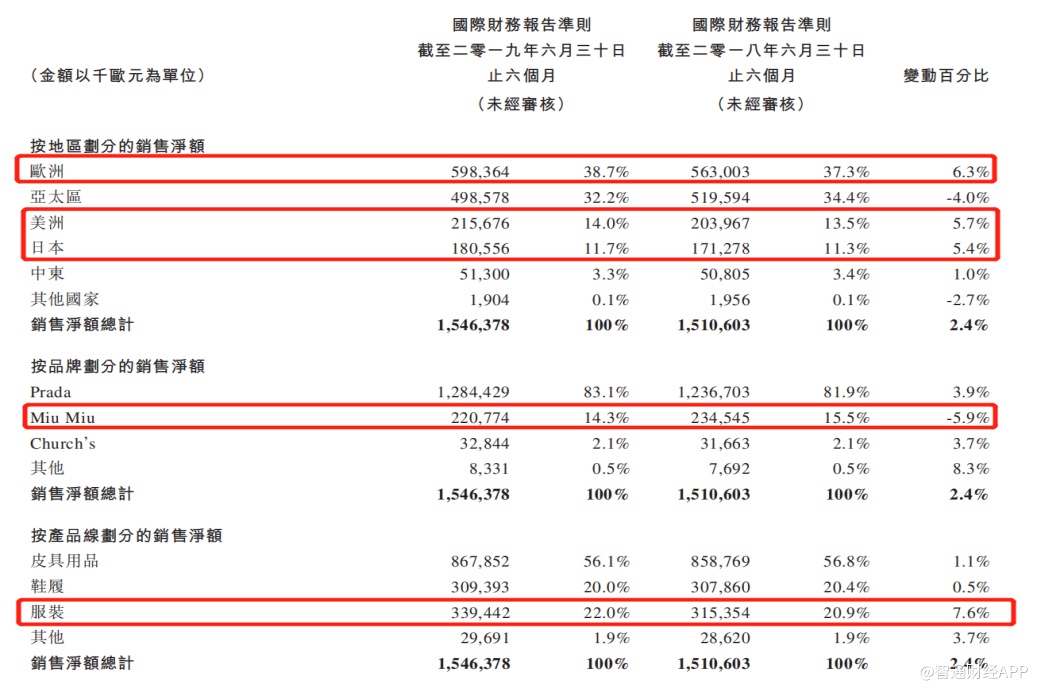 | (金額以千歐元為單位) | 國際財務報告準則 截至二零一九年六月三十日 止六個月 (未經審核) | | 國際財務報告準則 截至二零一八年六月三十日 止六個月 (未經審核) | | 變動百分比 |
|---|---|---|---|---|---|
| **按地區劃分的銷售淨額** | | | | | |
| 歐洲 | 598,364 | 38.7% | 563,003 | 37.3% | 6.3% |
| 亞太區 | 498,578 | 32.2% | 519,594 | 34.4% | -4.0% |
| 美洲 | 215,676 | 14.0% | 203,967 | 13.5% | 5.7% |
| 日本 | 180,556 | 11.7% | 171,278 | 11.3% | 5.4% |
| 中東 | 51,300 | 3.3% | 50,805 | 3.4% | 1.0% |
| 其他國家 | 1,904 | 0.1% | 1,956 | 0.1% | -2.7% |
| **銷售淨額總計** | **1,546,378** | **100%** | **1,510,603** | **100%** | **2.4%** |
| **按品牌劃分的銷售淨額** | | | | | |
| Prada | 1,284,429 | 83.1% | 1,236,703 | 81.9% | 3.9% |
| Miu Miu | 220,774 | 14.3% | 234,545 | 15.5% | -5.9% |
| Church's | 32,844 | 2.1% | 31,663 | 2.1% | 3.7% |
| 其他 | 8,331 | 0.5% | 7,692 | 0.5% | 8.3% |
| **銷售淨額總計** | **1,546,378** | **100%** | **1,510,603** | **100%** | **2.4%** |
| **按產品線劃分的銷售淨額** | | | | | |
| 皮具用品 | 867,852 | 56.1% | 858,769 | 56.8% | 1.1% |
| 鞋履 | 309,393 | 20.0% | 307,860 | 20.4% | 0.5% |
| 服裝 | 339,442 | 22.0% | 315,354 | 20.9% | 7.6% |
| 其他 | 29,691 | 1.9% | 28,620 | 1.9% | 3.7% |
| **銷售淨額總計** | **1,546,378** | **100%** | **1,510,603** | **100%** | **2.4%** |

@智通财经APP